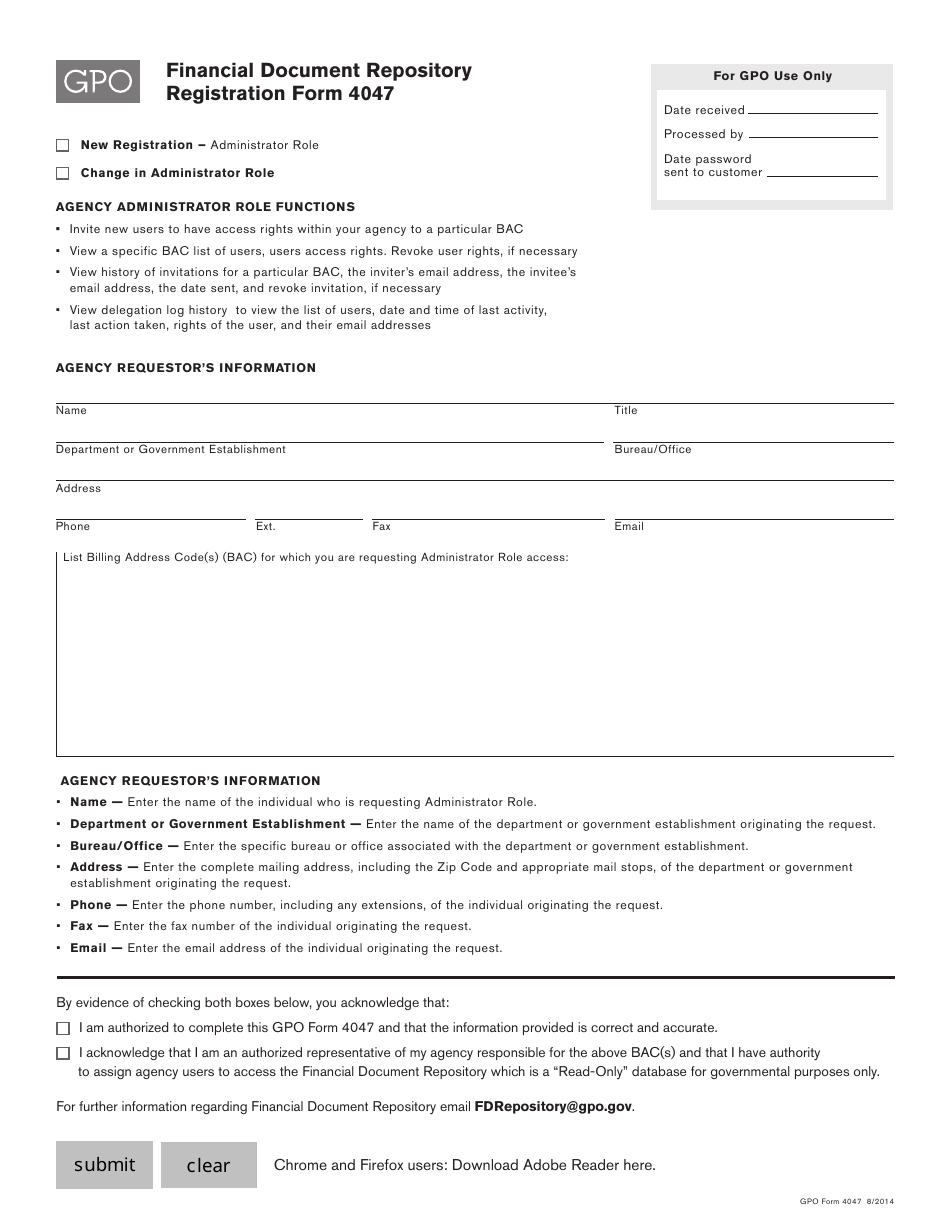 GPO

Financial Document Repository
Registration Form 4047

For GPO Use Only

Date received

Processed by

Date password sent to customer

New Registration – Administrator Role

Change in Administrator Role

AGENCY ADMINISTRATOR ROLE FUNCTIONS

• Invite new users to have access rights within your agency to a particular BAC
• View a specific BAC list of users, users access rights. Revoke user rights, if necessary
• View history of invitations for a particular BAC, the inviter's email address, the invitee's email address, the date sent, and revoke invitation, if necessary
• View delegation log history to view the list of users, date and time of last activity, last action taken, rights of the user, and their email addresses

AGENCY REQUESTOR'S INFORMATION

Name

Title

Department or Government Establishment

Bureau/Office

Address

Phone

Ext.

Fax

Email

List Billing Address Code(s) (BAC) for which you are requesting Administrator Role access:

AGENCY REQUESTOR'S INFORMATION

• Name — Enter the name of the individual who is requesting Administrator Role.
• Department or Government Establishment — Enter the name of the department or government establishment originating the request.
• Bureau/Office — Enter the specific bureau or office associated with the department or government establishment.
• Address — Enter the complete mailing address, including the Zip Code and appropriate mail stops, of the department or government establishment originating the request.
• Phone — Enter the phone number, including any extensions, of the individual originating the request.
• Fax — Enter the fax number of the individual originating the request.
• Email — Enter the email address of the individual originating the request.

By evidence of checking both boxes below, you acknowledge that:

I am authorized to complete this GPO Form 4047 and that the information provided is correct and accurate.

I acknowledge that I am an authorized representative of my agency responsible for the above BAC(s) and that I have authority to assign agency users to access the Financial Document Repository which is a "Read-Only" database for governmental purposes only.

For further information regarding Financial Document Repository email FDRepository@gpo.gov.

submit

clear

Chrome and Firefox users: Download Adobe Reader here.

GPO Form 4047 8/2014